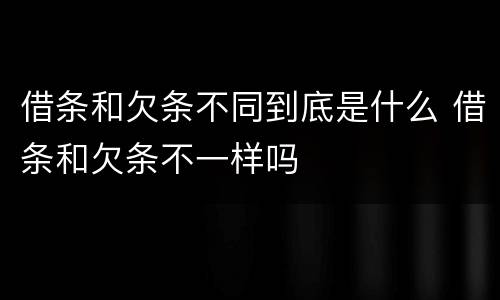 借条和欠条不同到底是什么 借条和欠条不一样吗